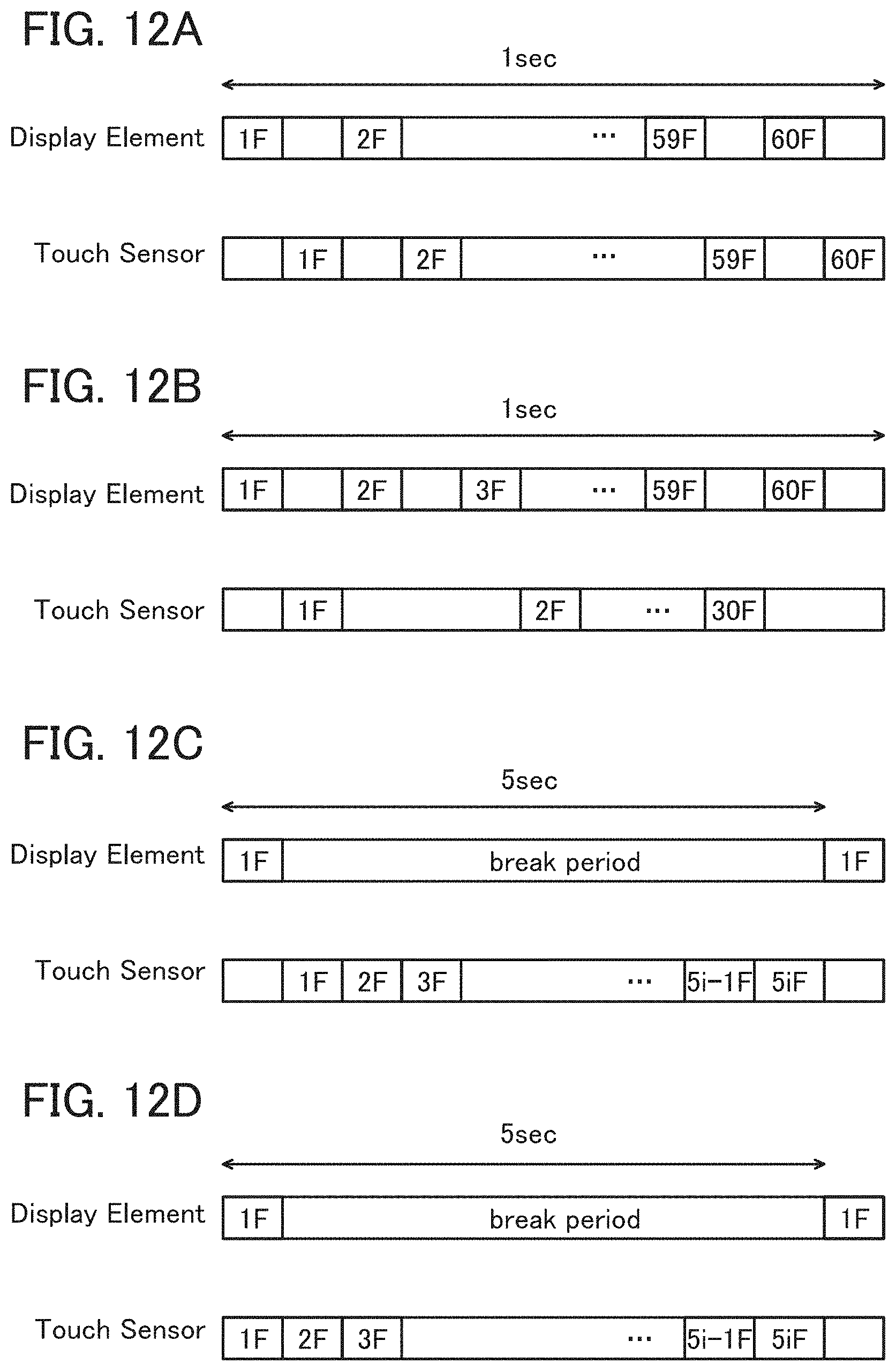 FIG. 12A

1sec

Display Element 1F 2F ··· 59F 60F

Touch Sensor 1F 2F ··· 59F 60F

FIG. 12B

1sec

Display Element 1F 2F 3F ··· 59F 60F

Touch Sensor 1F 2F ··· 30F

FIG. 12C

5sec

Display Element 1F break period 1F

Touch Sensor 1F 2F 3F ··· 5i−1F 5iF

FIG. 12D

5sec

Display Element 1F break period 1F

Touch Sensor 1F 2F 3F ··· 5i−1F 5iF